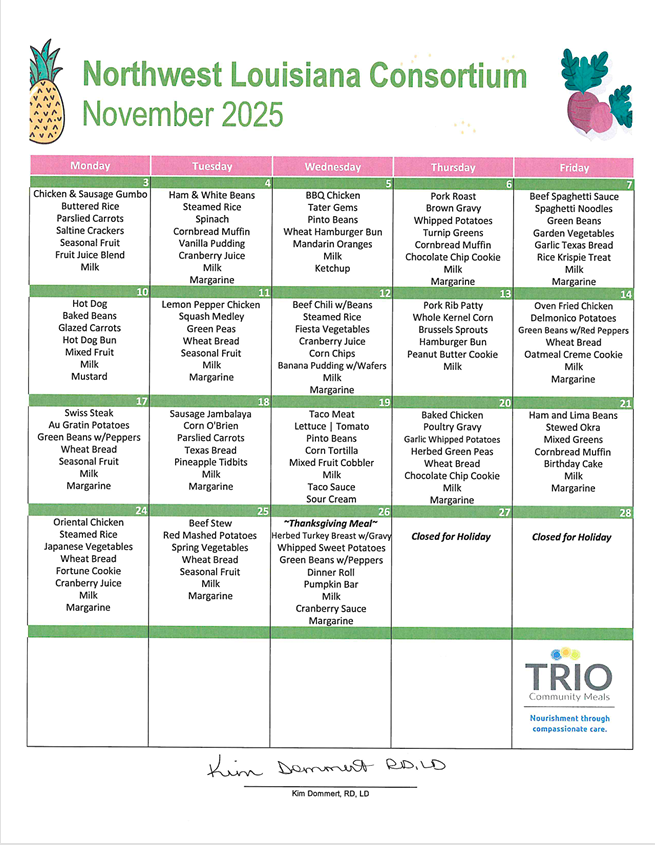 Northwest Louisiana Consortium
November 2025

| Monday | Tuesday | Wednesday | Thursday | Friday |
|---|---|---|---|---|
| 3 Chicken & Sausage Gumbo Buttered Rice Parslied Carrots Saltine Crackers Seasonal Fruit Fruit Juice Blend Milk | 4 Ham & White Beans Steamed Rice Spinach Cornbread Muffin Vanilla Pudding Cranberry Juice Milk Margarine | 5 BBQ Chicken Tater Gems Pinto Beans Wheat Hamburger Bun Mandarin Oranges Milk Ketchup | 6 Pork Roast Brown Gravy Whipped Potatoes Turnip Greens Cornbread Muffin Chocolate Chip Cookie Milk Margarine | 7 Beef Spaghetti Sauce Spaghetti Noodles Green Beans Garden Vegetables Garlic Texas Bread Rice Krispie Treat Milk Margarine |
| 10 Hot Dog Baked Beans Glazed Carrots Hot Dog Bun Mixed Fruit Milk Mustard | 11 Lemon Pepper Chicken Squash Medley Green Peas Wheat Bread Seasonal Fruit Milk Margarine | 12 Beef Chili w/Beans Steamed Rice Fiesta Vegetables Cranberry Juice Corn Chips Banana Pudding w/Wafers Milk Margarine | 13 Pork Rib Patty Whole Kernel Corn Brussels Sprouts Hamburger Bun Peanut Butter Cookie Milk | 14 Oven Fried Chicken Delmonico Potatoes Green Beans w/Red Peppers Wheat Bread Oatmeal Creme Cookie Milk Margarine |
| 17 Swiss Steak Au Gratin Potatoes Green Beans w/Peppers Wheat Bread Seasonal Fruit Milk Margarine | 18 Sausage Jambalaya Corn O'Brien Parslied Carrots Texas Bread Pineapple Tidbits Milk Margarine | 19 Taco Meat Lettuce \| Tomato Pinto Beans Corn Tortilla Mixed Fruit Cobbler Milk Taco Sauce Sour Cream | 20 Baked Chicken Poultry Gravy Garlic Whipped Potatoes Herbed Green Peas Wheat Bread Chocolate Chip Cookie Milk Margarine | 21 Ham and Lima Beans Stewed Okra Mixed Greens Cornbread Muffin Birthday Cake Milk Margarine |
| 24 Oriental Chicken Steamed Rice Japanese Vegetables Wheat Bread Fortune Cookie Cranberry Juice Milk Margarine | 25 Beef Stew Red Mashed Potatoes Spring Vegetables Wheat Bread Seasonal Fruit Milk Margarine | 26 ~Thanksgiving Meal~ Herbed Turkey Breast w/Gravy Whipped Sweet Potatoes Green Beans w/Peppers Dinner Roll Pumpkin Bar Milk Cranberry Sauce Margarine | 27 Closed for Holiday | 28 Closed for Holiday |
| | | | | TRIO Community Meals Nourishment through compassionate care. |

Kim Dommert RD, LD
Kim Dommert, RD, LD